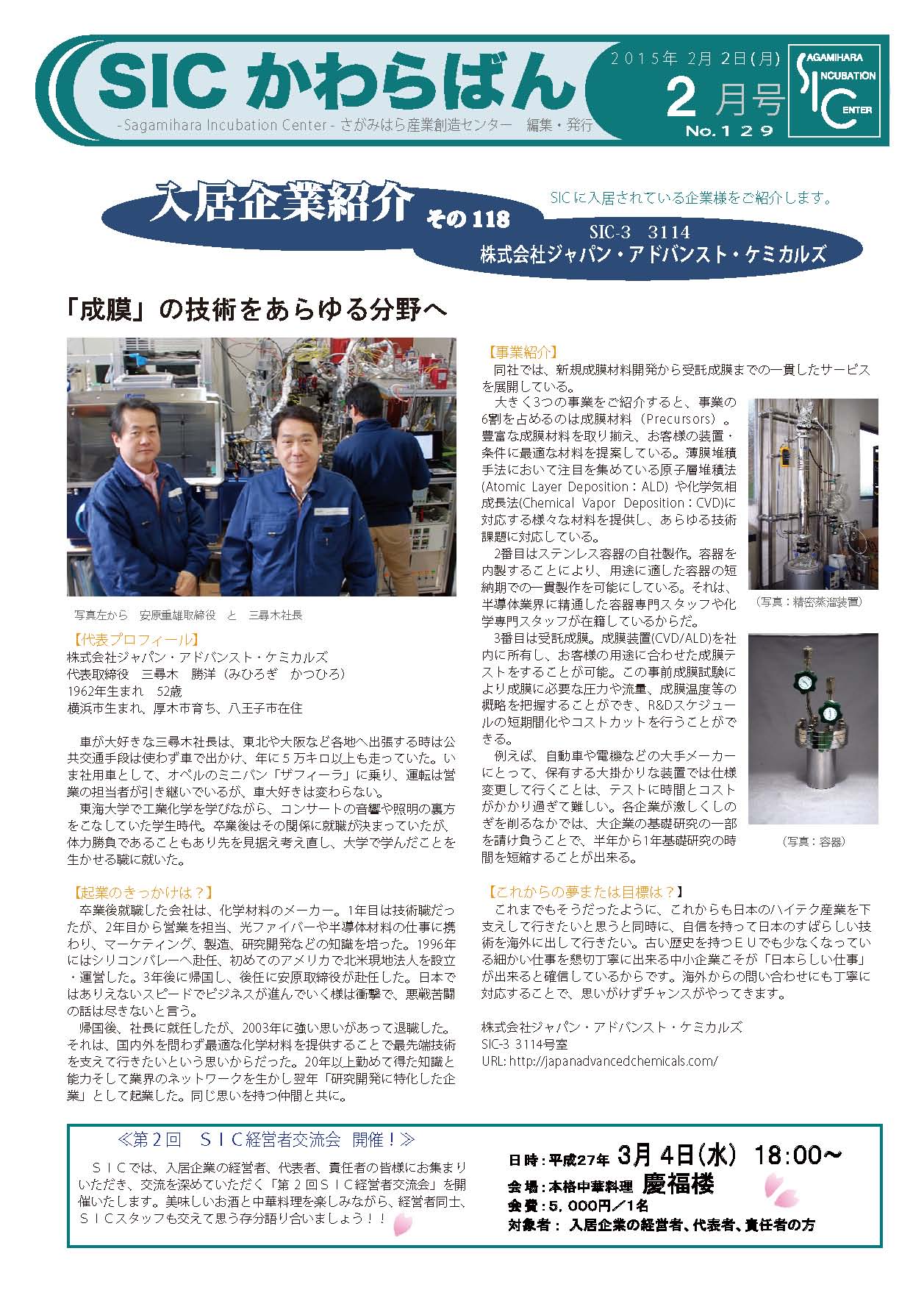 SIC かわらばん
-Sagamihara Incubation Center- さがみはら産業創造センター　編集・発行

2015年 2月 2日(月)
2 月号
No.129

SAGAMIHARA INCUBATION CENTER

入居企業紹介 その118
SICに入居されている企業様をご紹介します。
SIC-3　3114
株式会社ジャパン・アドバンスト・ケミカルズ

「成膜」の技術をあらゆる分野へ

写真左から　安原重雄取締役　と　三尋木社長

【代表プロフィール】
株式会社ジャパン・アドバンスト・ケミカルズ
代表取締役　三尋木　勝洋（みひろぎ　かつひろ）
1962年生まれ　52歳
横浜市生まれ、厚木市育ち、八王子市在住

車が大好きな三尋木社長は、東北や大阪など各地へ出張する時は公共交通手段は使わず車で出かけ、年に５万キロ以上も走っていた。いま社用車として、オペルのミニバン「ザフィーラ」に乗り、運転は営業の担当者が引き継いでいるが、車大好きは変わらない。
東海大学で工業化学を学びながら、コンサートの音響や照明の裏方をこなしていた学生時代。卒業後はその関係に就職が決まっていたが、体力勝負であることもあり先を見据え考え直し、大学で学んだことを生かせる職に就いた。

【起業のきっかけは？】
卒業後就職した会社は、化学材料のメーカー。1年目は技術職だったが、2年目から営業を担当、光ファイバーや半導体材料の仕事に携わり、マーケティング、製造、研究開発などの知識を培った。1996年にはシリコンバレーへ赴任、初めてのアメリカで北米現地法人を設立・運営した。3年後に帰国し、後任に安原取締役が赴任した。日本ではありえないスピードでビジネスが進んでいく様は衝撃で、悪戦苦闘の話は尽きないと言う。
帰国後、社長に就任したが、2003年に強い思いがあって退職した。それは、国内外を問わず最適な化学材料を提供することで最先端技術を支えて行きたいという思いからだった。20年以上勤めて得た知識と能力そして業界のネットワークを生かし翌年「研究開発に特化した企業」として起業した。同じ思いを持つ仲間と共に。

【事業紹介】
同社では、新規成膜材料開発から受託成膜までの一貫したサービスを展開している。
大きく3つの事業をご紹介すると、事業の6割を占めるのは成膜材料（Precursors）。豊富な成膜材料を取り揃え、お客様の装置・条件に最適な材料を提案している。薄膜堆積手法において注目を集めている原子層堆積法(Atomic Layer Deposition：ALD) や化学気相成長法(Chemical Vapor Deposition：CVD)に対応する様々な材料を提供し、あらゆる技術課題に対応している。
2番目はステンレス容器の自社製作。容器を内製することにより、用途に適した容器の短納期での一貫製作を可能にしている。それは、半導体業界に精通した容器専門スタッフや化学専門スタッフが在籍しているからだ。
3番目は受託成膜。成膜装置(CVD/ALD)を社内に所有し、お客様の用途に合わせた成膜テストをすることが可能。この事前成膜試験により成膜に必要な圧力や流量、成膜温度等の概略を把握することができ、R&Dスケジュールの短期間化やコストカットを行うことができる。
例えば、自動車や電機などの大手メーカーにとって、保有する大掛かりな装置では仕様変更して行くことは、テストに時間とコストがかかり過ぎて難しい。各企業が激しくしのぎを削るなかでは、大企業の基礎研究の一部を請け負うことで、半年から1年基礎研究の時間を短縮することが出来る。

（写真：精密蒸溜装置）

（写真：容器）

【これからの夢または目標は？】
これまでもそうだったように、これからも日本のハイテク産業を下支えして行きたいと思うと同時に、自信を持って日本のすばらしい技術を海外に出して行きたい。古い歴史を持つＥＵでも少なくなっている細かい仕事を懇切丁寧に出来る中小企業こそが「日本らしい仕事」が出来ると確信しているからです。海外からの問い合わせにも丁寧に対応することで、思いがけずチャンスがやってきます。

株式会社ジャパン・アドバンスト・ケミカルズ
SIC-3 3114号室
URL: http://japanadvancedchemicals.com/

≪第２回　ＳＩＣ経営者交流会 開催！≫
ＳＩＣでは、入居企業の経営者、代表者、責任者の皆様にお集まりいただき、交流を深めていただく「第２回ＳＩＣ経営者交流会」を開催いたします。美味しいお酒と中華料理を楽しみながら、経営者同士、ＳＩＣスタッフも交えて思う存分語り合いましょう！！

日時：平成27年 3月4日(水) 18:00～
会場：本格中華料理 慶福楼
会費：5,000円／1名
対象者： 入居企業の経営者、代表者、責任者の方